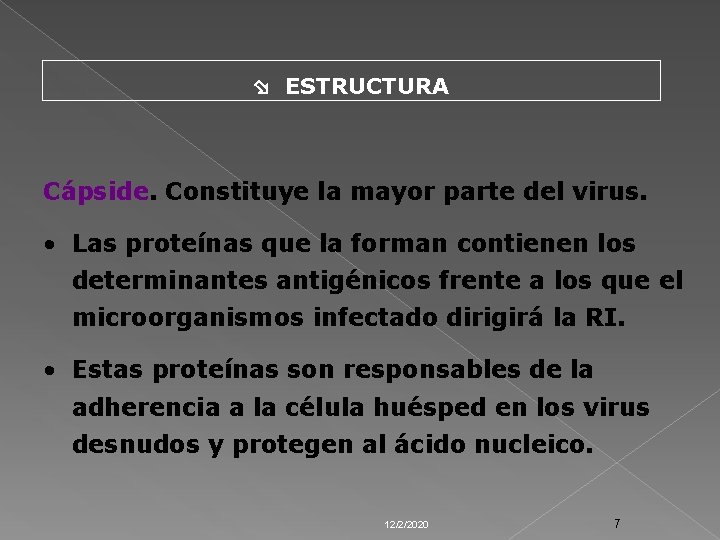 ESTRUCTURA

Cápside. Constituye la mayor parte del virus.

• Las proteínas que la forman contienen los determinantes antigénicos frente a los que el microorganismos infectado dirigirá la RI.

• Estas proteínas son responsables de la adherencia a la célula huésped en los virus desnudos y protegen al ácido nucleico.

12/2/2020

7